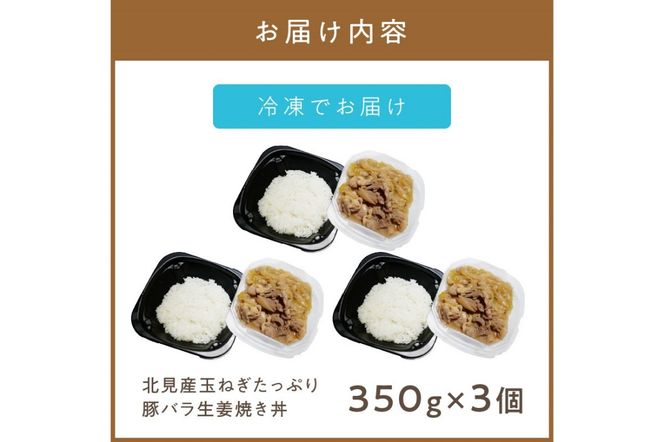 お届け内容

冷凍でお届け

北見産玉ねぎたっぷり
豚バラ生姜焼き丼

350g×3個